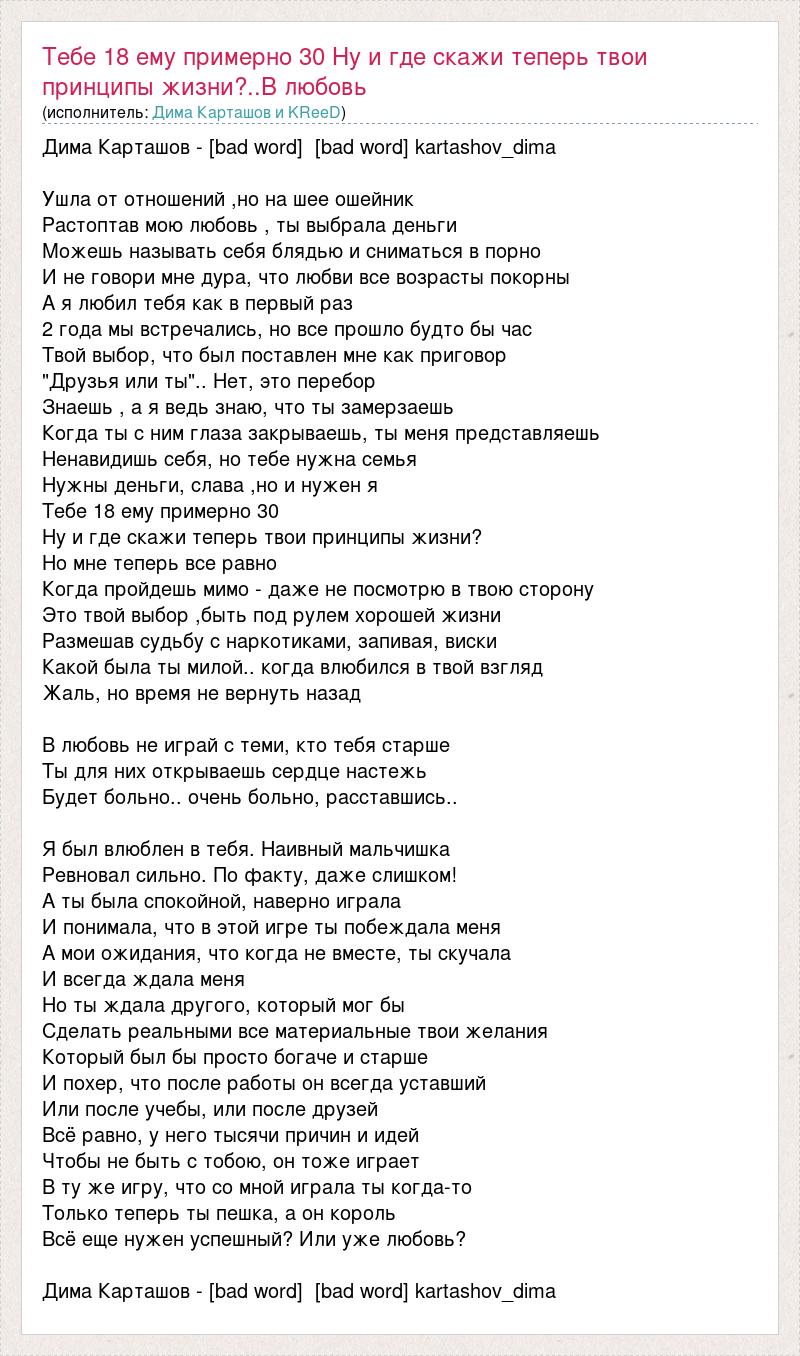 Тебе 18 ему примерно 30 Ну и где скажи теперь твои принципы жизни?..В любовь
(исполнитель: Дима Карташов и KReeD)

Дима Карташов - [bad word] [bad word] kartashov_dima

Ушла от отношений ,но на шее ошейник
Растоптав мою любовь , ты выбрала деньги
Можешь называть себя блядью и сниматься в порно
И не говори мне дура, что любви все возрасты покорны
А я любил тебя как в первый раз
2 года мы встречались, но все прошло будто бы час
Твой выбор, что был поставлен мне как приговор
"Друзья или ты".. Нет, это перебор
Знаешь , а я ведь знаю, что ты замерзаешь
Когда ты с ним глаза закрываешь, ты меня представляешь
Ненавидишь себя, но тебе нужна семья
Нужны деньги, слава ,но и нужен я
Тебе 18 ему примерно 30
Ну и где скажи теперь твои принципы жизни?
Но мне теперь все равно
Когда пройдешь мимо - даже не посмотрю в твою сторону
Это твой выбор ,быть под рулем хорошей жизни
Размешав судьбу с наркотиками, запивая, виски
Какой была ты милой.. когда влюбился в твой взгляд
Жаль, но время не вернуть назад

В любовь не играй с теми, кто тебя старше
Ты для них открываешь сердце настежь
Будет больно.. очень больно, расставшись..

Я был влюблен в тебя. Наивный мальчишка
Ревновал сильно. По факту, даже слишком!
А ты была спокойной, наверно играла
И понимала, что в этой игре ты побеждала меня
А мои ожидания, что когда не вместе, ты скучала
И всегда ждала меня
Но ты ждала другого, который мог бы
Сделать реальными все материальные твои желания
Который был бы просто богаче и старше
И похер, что после работы он всегда уставший
Или после учебы, или после друзей
Всё равно, у него тысячи причин и идей
Чтобы не быть с тобою, он тоже играет
В ту же игру, что со мной играла ты когда-то
Только теперь ты пешка, а он король
Всё еще нужен успешный? Или уже любовь?

Дима Карташов - [bad word] [bad word] kartashov_dima